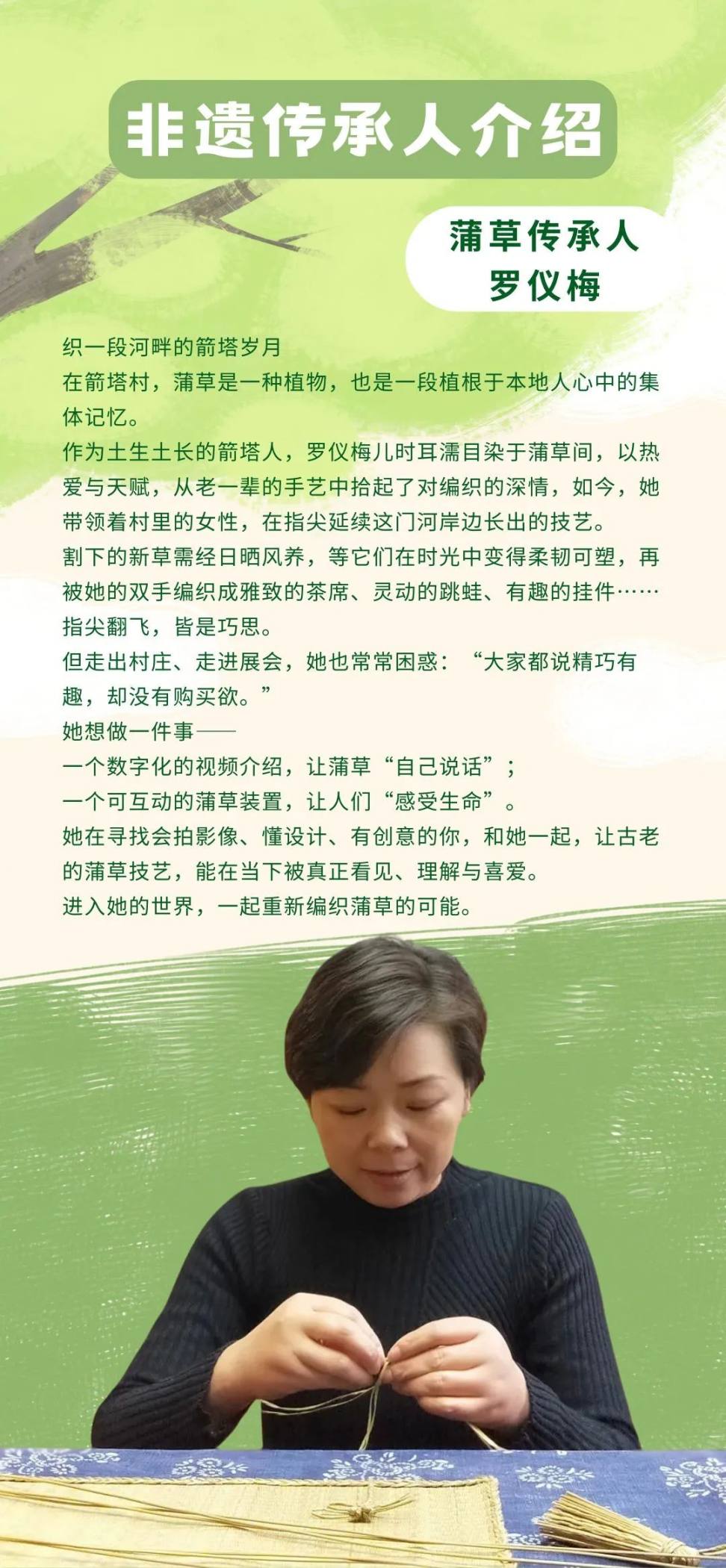 非遗传承人介绍

蒲草传承人
罗仪梅

织一段河畔的箭塔岁月
在箭塔村，蒲草是一种植物，也是一段植根于本地人心中的集体记忆。
作为土生土长的箭塔人，罗仪梅儿时耳濡目染于蒲草间，以热爱与天赋，从老一辈的手艺中拾起了对编织的深情，如今，她带领着村里的女性，在指尖延续这门河岸边长出的技艺。
割下的新草需经日晒风养，等它们在时光中变得柔韧可塑，再被她的双手编织成雅致的茶席、灵动的跳蛙、有趣的挂件……指尖翻飞，皆是巧思。
但走出村庄、走进展会，她也常常困惑：“大家都说精巧有趣，却没有购买欲。”
她想做一件事——
一个数字化的视频介绍，让蒲草“自己说话”；
一个可互动的蒲草装置，让人们“感受生命”。
她在寻找会拍影像、懂设计、有创意的你，和她一起，让古老的蒲草技艺，能在当下被真正看见、理解与喜爱。
进入她的世界，一起重新编织蒲草的可能。